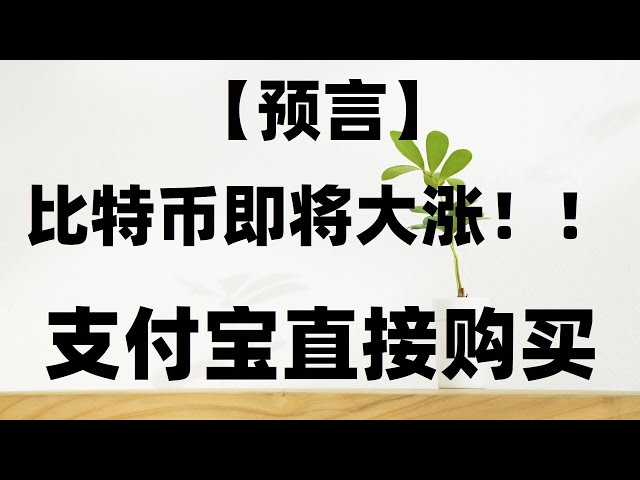 【预言】

比特币即将大涨！！

支付宝直接购买